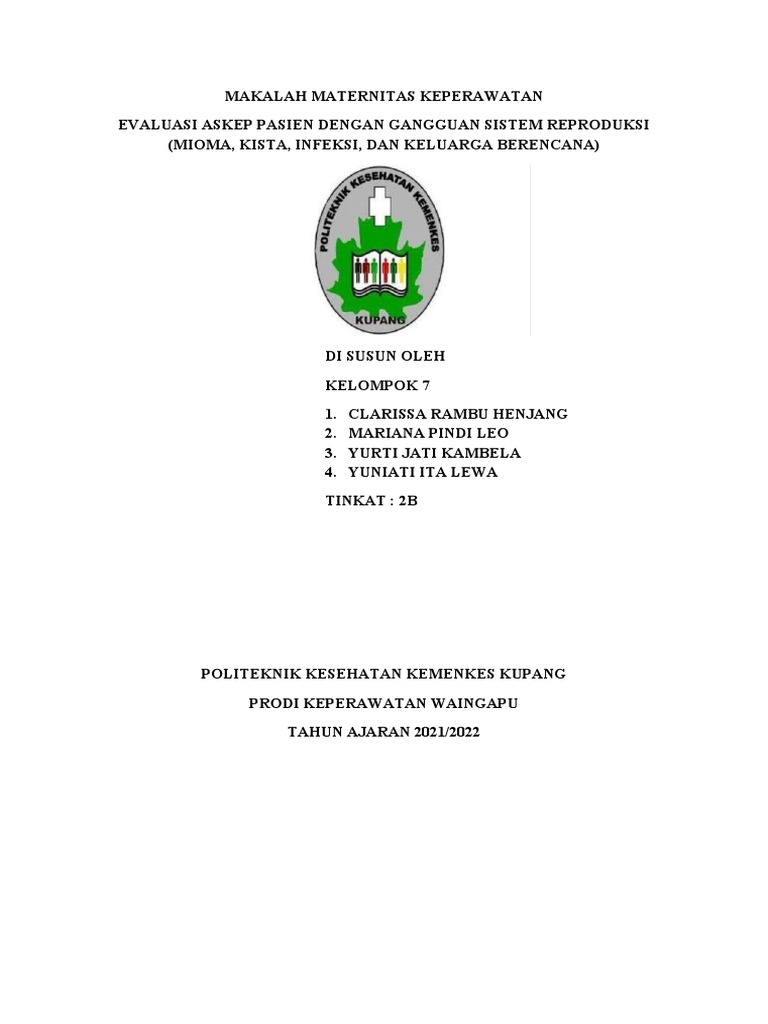 MAKALAH MATERNITAS KEPERAWATAN

EVALUASI ASKEP PASIEN DENGAN GANGGUAN SISTEM REPRODUKSI (MIOMA, KISTA, INFEKSI, DAN KELUARGA BERENCANA)

POLITEKNIK KESEHATAN KEMENKES

KUPANG

DI SUSUN OLEH

KELOMPOK 7

1. CLARISSA RAMBU HENJANG
2. MARIANA PINDI LEO
3. YURTI JATI KAMBELA
4. YUNIATI ITA LEWA

TINKAT : 2B

POLITEKNIK KESEHATAN KEMENKES KUPANG

PRODI KEPERAWATAN WAINGAPU

TAHUN AJARAN 2021/2022